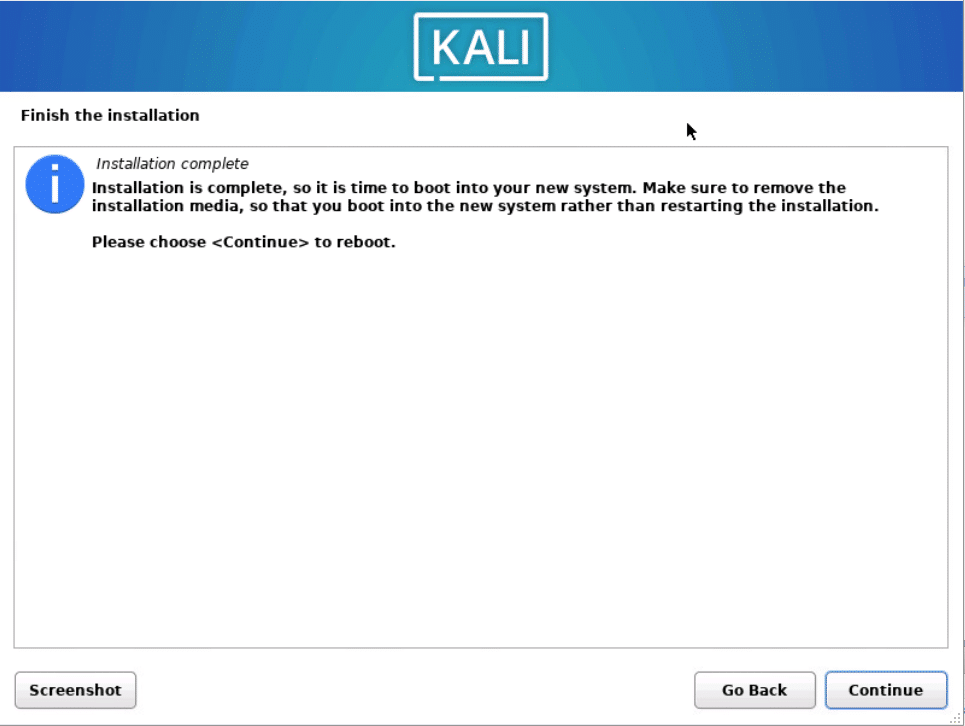 KALI

Finish the installation

Installation complete

Installation is complete, so it is time to boot into your new system. Make sure to remove the installation media, so that you boot into the new system rather than restarting the installation.

Please choose <Continue> to reboot.

Screenshot

Go Back

Continue